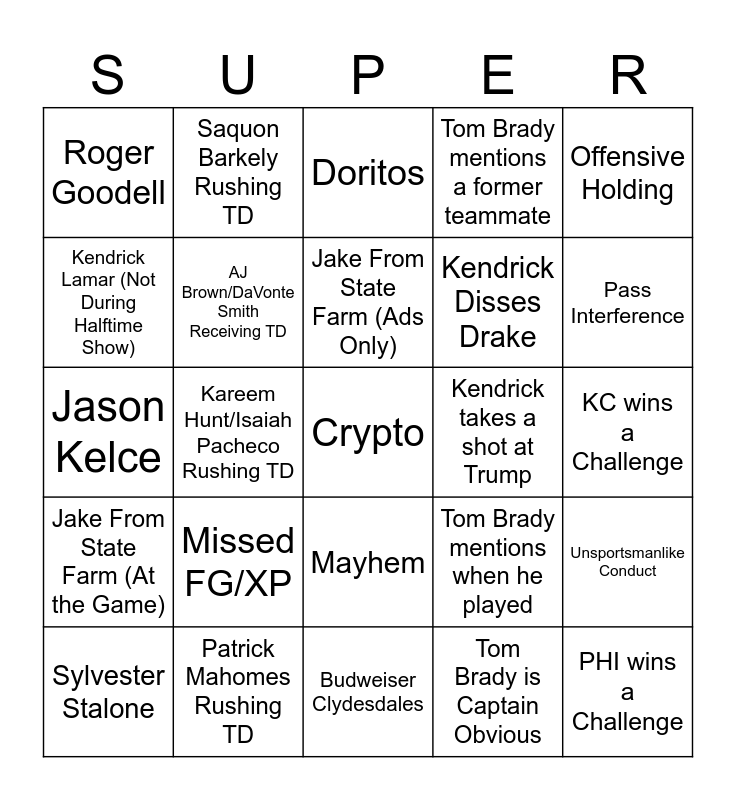 | S | U | P | E | R |
|---|---|---|---|---|
| Roger Goodell | Saquon Barkely Rushing TD | Doritos | Tom Brady mentions a former teammate | Offensive Holding |
| Kendrick Lamar (Not During Halftime Show) | AJ Brown/DaVonte Smith Receiving TD | Jake From State Farm (Ads Only) | Kendrick Disses Drake | Pass Interference |
| Jason Kelce | Kareem Hunt/Isaiah Pacheco Rushing TD | Crypto | Kendrick takes a shot at Trump | KC wins a Challenge |
| Jake From State Farm (At the Game) | Missed FG/XP | Mayhem | Tom Brady mentions when he played | Unsportsmanlike Conduct |
| Sylvester Stalone | Patrick Mahomes Rushing TD | Budweiser Clydesdales | Tom Brady is Captain Obvious | PHI wins a Challenge |